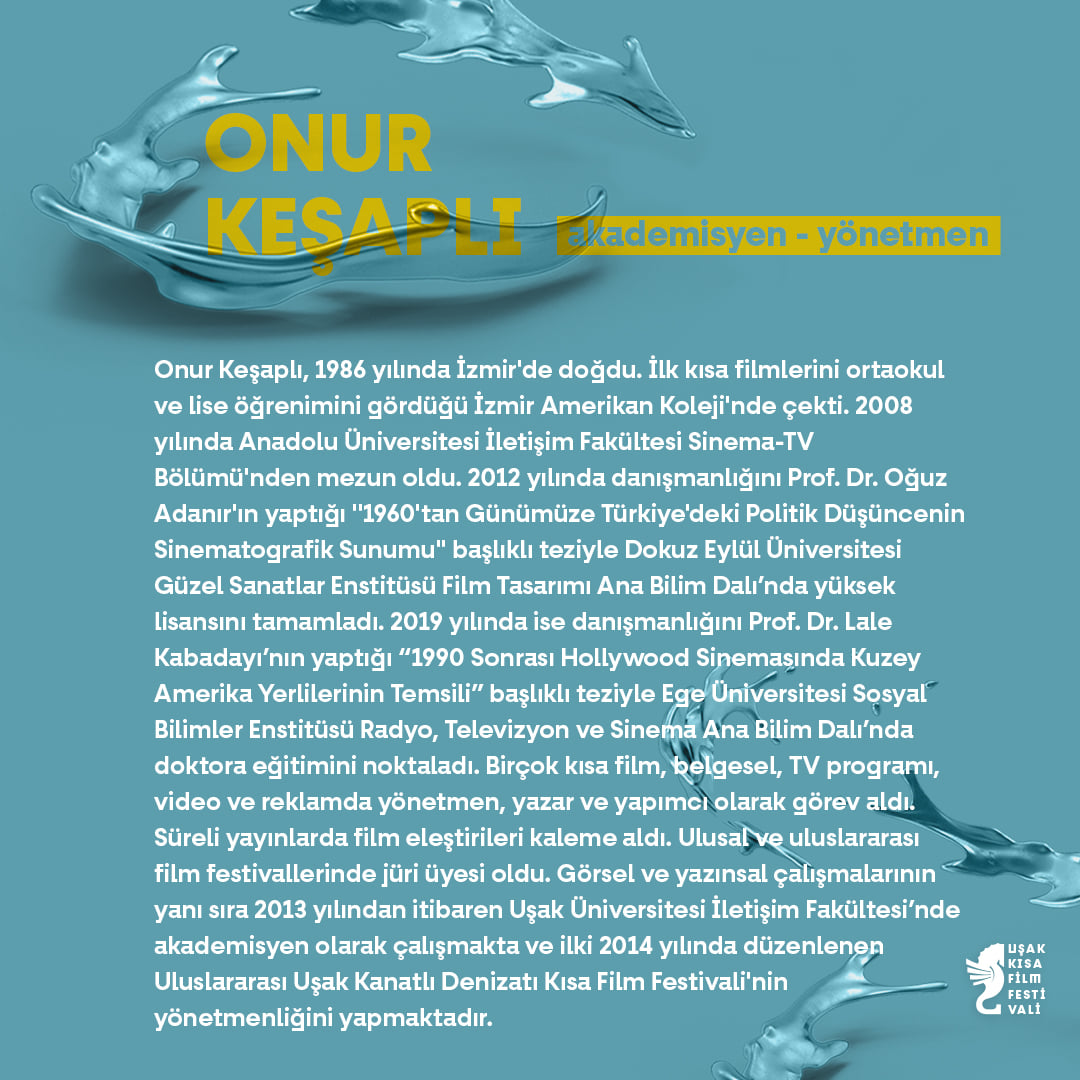 ONUR
KEŞAPLI

akademisyen - yönetmen

Onur Keşaplı, 1986 yılında İzmir'de doğdu. İlk kısa filmlerini ortaokul ve lise öğrenimini gördüğü İzmir Amerikan Koleji'nde çekti. 2008 yılında Anadolu Üniversitesi İletişim Fakültesi Sinema-TV Bölümü'nden mezun oldu. 2012 yılında danışmanlığını Prof. Dr. Oğuz Adanır'ın yaptığı ''1960'tan Günümüze Türkiye'deki Politik Düşüncenin Sinematografik Sunumu" başlıklı teziyle Dokuz Eylül Üniversitesi Güzel Sanatlar Enstitüsü Film Tasarımı Ana Bilim Dalı'nda yüksek lisansını tamamladı. 2019 yılında ise danışmanlığını Prof. Dr. Lale Kabadayı'nın yaptığı "1990 Sonrası Hollywood Sinemasında Kuzey Amerika Yerlilerinin Temsili" başlıklı teziyle Ege Üniversitesi Sosyal Bilimler Enstitüsü Radyo, Televizyon ve Sinema Ana Bilim Dalı'nda doktora eğitimini noktaladı. Birçok kısa film, belgesel, TV programı, video ve reklamda yönetmen, yazar ve yapımcı olarak görev aldı. Süreli yayınlarda film eleştirileri kaleme aldı. Ulusal ve uluslararası film festivallerinde jüri üyesi oldu. Görsel ve yazınsal çalışmalarının yanı sıra 2013 yılından itibaren Uşak Üniversitesi İletişim Fakültesi'nde akademisyen olarak çalışmakta ve ilki 2014 yılında düzenlenen Uluslararası Uşak Kanatlı Denizatı Kısa Film Festivali'nin yönetmenliğini yapmaktadır.

UŞAK
KISA
FİLM
FESTİ
VALİ